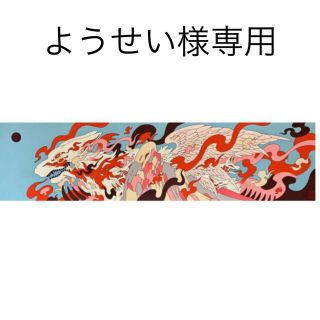 ようせい様専用